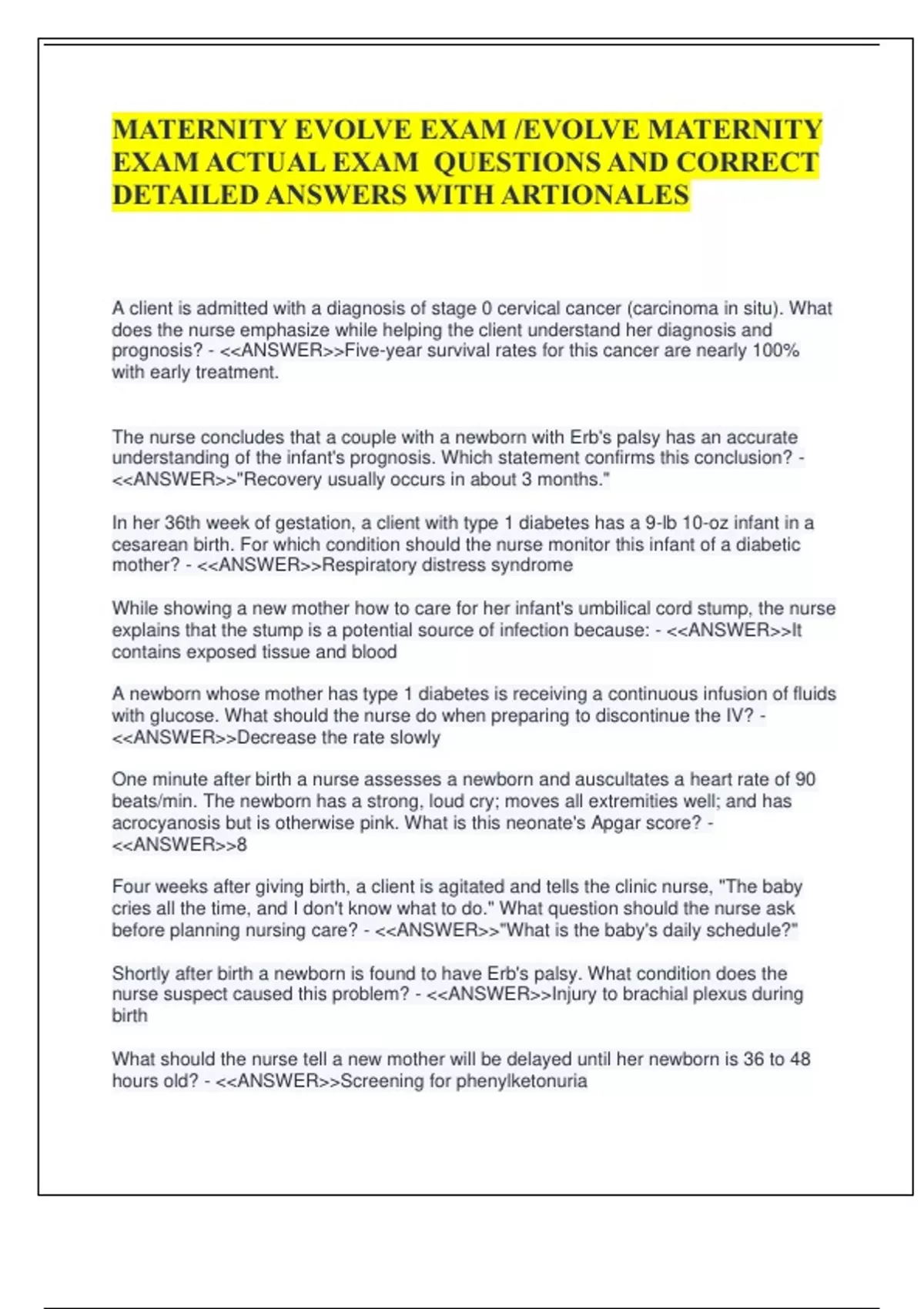 MATERNITY EVOLVE EXAM /EVOLVE MATERNITY EXAM ACTUAL EXAM QUESTIONS AND CORRECT DETAILED ANSWERS WITH ARTIONALES

A client is admitted with a diagnosis of stage 0 cervical cancer (carcinoma in situ). What does the nurse emphasize while helping the client understand her diagnosis and prognosis? - <<ANSWER>>Five-year survival rates for this cancer are nearly 100% with early treatment.

The nurse concludes that a couple with a newborn with Erb's palsy has an accurate understanding of the infant's prognosis. Which statement confirms this conclusion? - <<ANSWER>>"Recovery usually occurs in about 3 months."

In her 36th week of gestation, a client with type 1 diabetes has a 9-lb 10-oz infant in a cesarean birth. For which condition should the nurse monitor this infant of a diabetic mother? - <<ANSWER>>Respiratory distress syndrome

While showing a new mother how to care for her infant's umbilical cord stump, the nurse explains that the stump is a potential source of infection because: - <<ANSWER>>It contains exposed tissue and blood

A newborn whose mother has type 1 diabetes is receiving a continuous infusion of fluids with glucose. What should the nurse do when preparing to discontinue the IV? - <<ANSWER>>Decrease the rate slowly

One minute after birth a nurse assesses a newborn and auscultates a heart rate of 90 beats/min. The newborn has a strong, loud cry; moves all extremities well; and has acrocyanosis but is otherwise pink. What is this neonate's Apgar score? - <<ANSWER>>8

Four weeks after giving birth, a client is agitated and tells the clinic nurse, "The baby cries all the time, and I don't know what to do." What question should the nurse ask before planning nursing care? - <<ANSWER>>"What is the baby's daily schedule?"

Shortly after birth a newborn is found to have Erb's palsy. What condition does the nurse suspect caused this problem? - <<ANSWER>>Injury to brachial plexus during birth

What should the nurse tell a new mother will be delayed until her newborn is 36 to 48 hours old? - <<ANSWER>>Screening for phenylketonuria